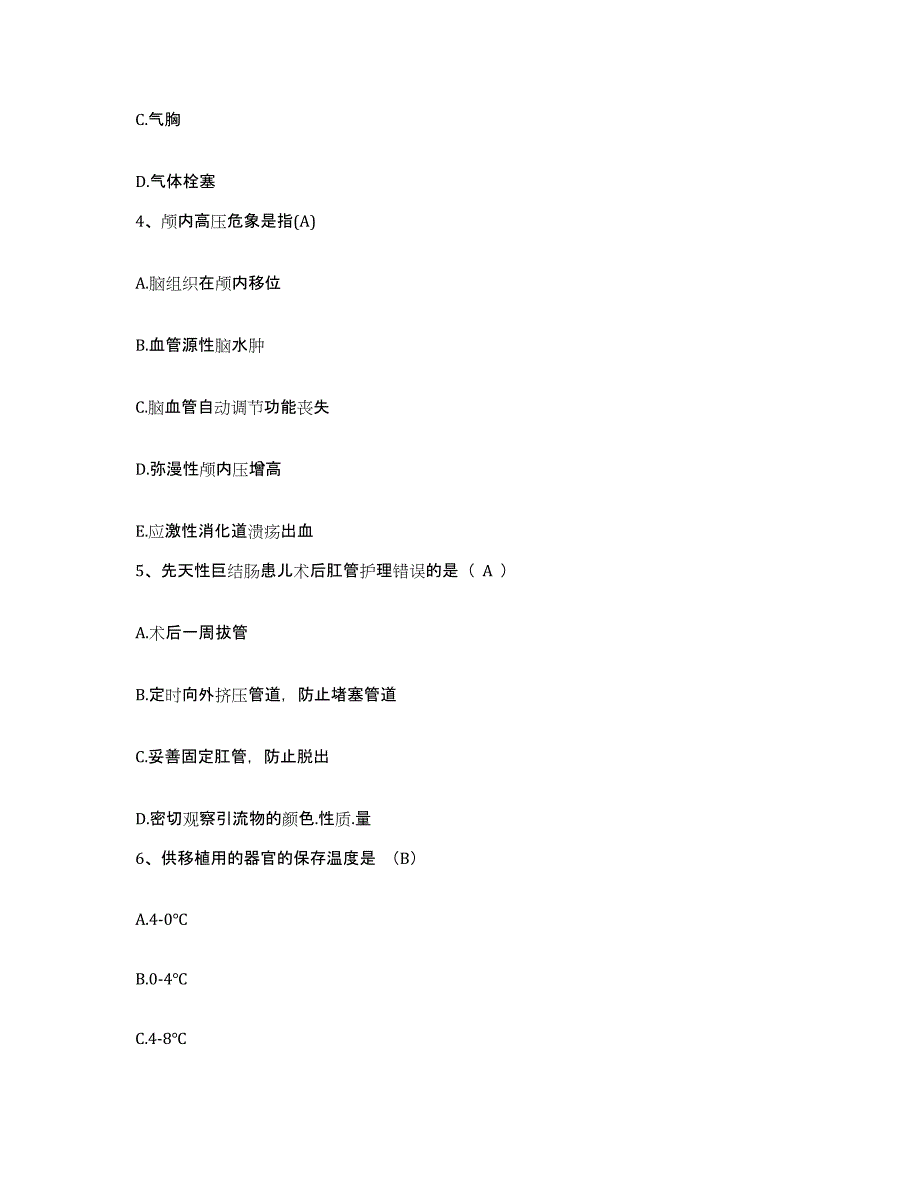 C.气胸

D.气体栓塞

4、颅内高压危象是指(A)

A.脑组织在颅内移位

B.血管源性脑水肿

C.脑血管自动调节功能丧失

D.弥漫性颅内压增高

E.应激性消化道溃疡出血

5、先天性巨结肠患儿术后肛管护理错误的是（ A ）

A.术后一周拔管

B.定时向外挤压管道，防止堵塞管道

C.妥善固定肛管，防止脱出

D.密切观察引流物的颜色.性质.量

6、供移植用的器官的保存温度是 （B）

A.4-0℃

B.0-4℃

C.4-8℃